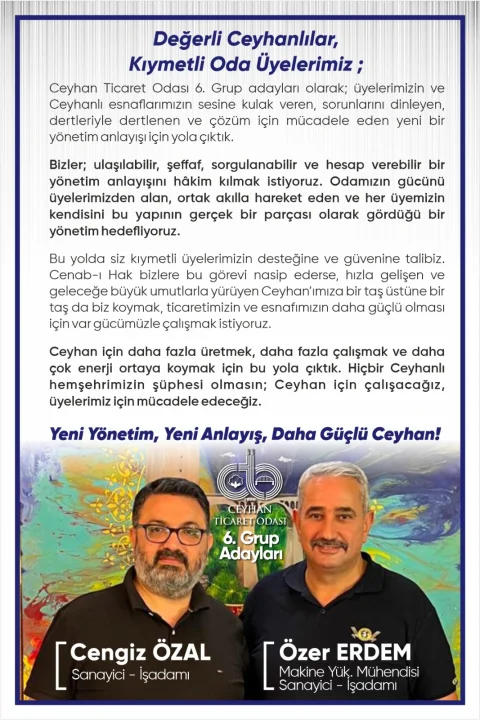 Değerli Ceyhanlılar,
Kıymetli Oda Üyelerimiz ;

Ceyhan Ticaret Odası 6. Grup adayları olarak; üyelerimizin ve Ceyhanlı esnaflarımızın sesine kulak veren, sorunlarını dinleyen, dertleriyle dertlenen ve çözüm için mücadele eden yeni bir yönetim anlayışı için yola çıktık.

Bizler; ulaşılabilir, şeffaf, sorgulanabilir ve hesap verebilir bir yönetim anlayışını hâkim kılmak istiyoruz. Odamızın gücünü üyelerimizden alan, ortak akılla hareket eden ve her üyemizin kendisini bu yapının gerçek bir parçası olarak gördüğü bir yönetim hedefliyoruz.

Bu yolda siz kıymetli üyelerimizin desteğine ve güvenine talibiz. Cenab-ı Hak bizlere bu görevi nasip ederse, hızla gelişen ve geleceğe büyük umutlarla yürüyen Ceyhan'ımıza bir taş üstüne bir taş da biz koymak, ticaretimizin ve esnafımızın daha güçlü olması için var gücümüzle çalışmak istiyoruz.

Ceyhan için daha fazla üretmek, daha fazla çalışmak ve daha çok enerji ortaya koymak için bu yola çıktık. Hiçbir Ceyhanlı hemşehrimizin şüphesi olmasın; Ceyhan için çalışacağız, üyelerimiz için mücadele edeceğiz.

Yeni Yönetim, Yeni Anlayış, Daha Güçlü Ceyhan!

CEYHAN TİCARET ODASI
6. Grup Adayları

Cengiz ÖZAL
Sanayici - İşadamı

Özer ERDEM
Makine Yük. Mühendisi
Sanayici - İşadamı